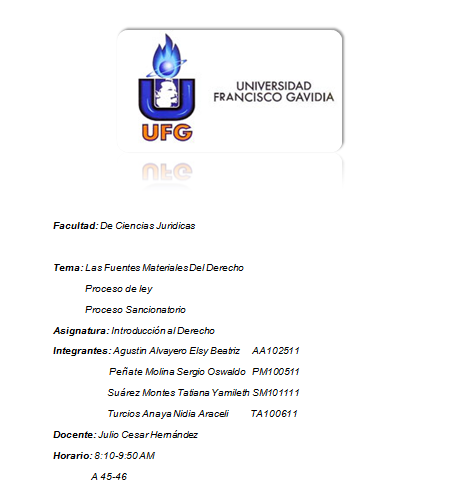 UFG

UNIVERSIDAD FRANCISCO GAVIDIA

Facultad: De Ciencias Juridicas

Tema: Las Fuentes Materiales Del Derecho

Proceso de ley

Proceso Sancionatorio

Asignatura: Introducción al Derecho

Integrantes: Agustin Alvayero Elsy Beatriz AA102511

Peñate Molina Sergio Oswaldo PM100511

Suárez Montes Tatiana Yamileth SM101111

Turcios Anaya Nidia Araceli TA100611

Docente: Julio Cesar Hernández

Horario: 8:10-9:50 AM

A 45-46